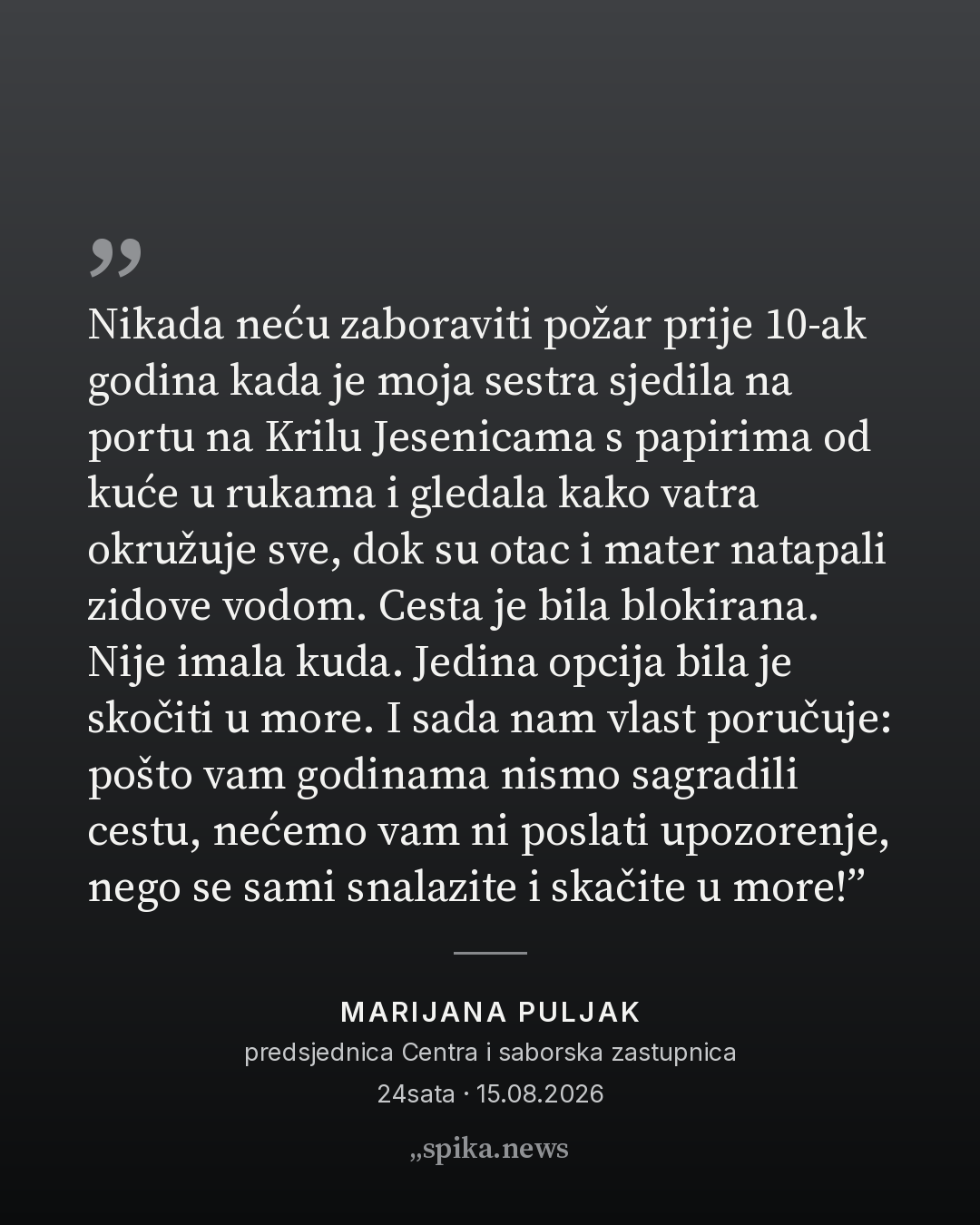 „

Nikada neću zaboraviti požar prije 10-ak godina kada je moja sestra sjedila na portu na Krilu Jesenicama s papirima od kuće u rukama i gledala kako vatra okružuje sve, dok su otac i mater natapali zidove vodom. Cesta je bila blokirana. Nije imala kuda. Jedina opcija bila je skočiti u more. I sada nam vlast poručuje: pošto vam godinama nismo sagradili cestu, nećemo vam ni poslati upozorenje, nego se sami snalazite i skačite u more!"

MARIJANA PULJAK

predsjednica Centra i saborska zastupnica

24sata · 15.08.2026

„spika.news